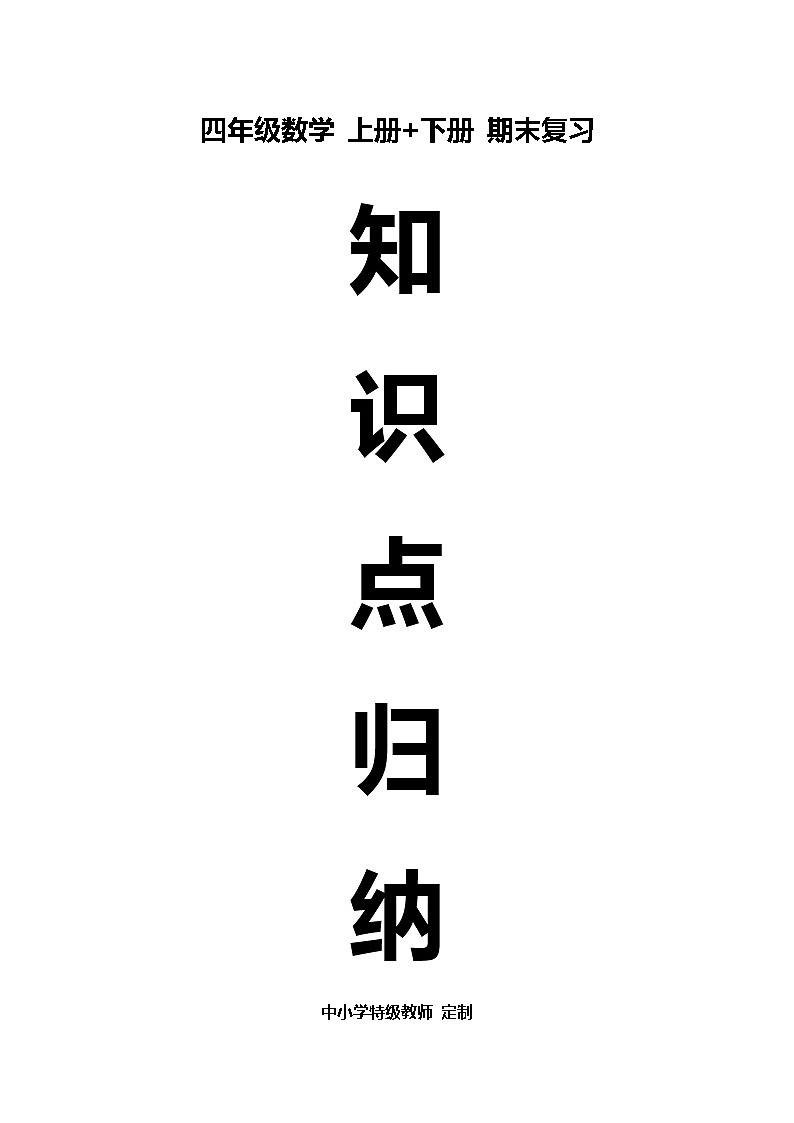 四年级数学 上册+下册 期末复习

知
识
点
归
纳

中小学特级教师 定制